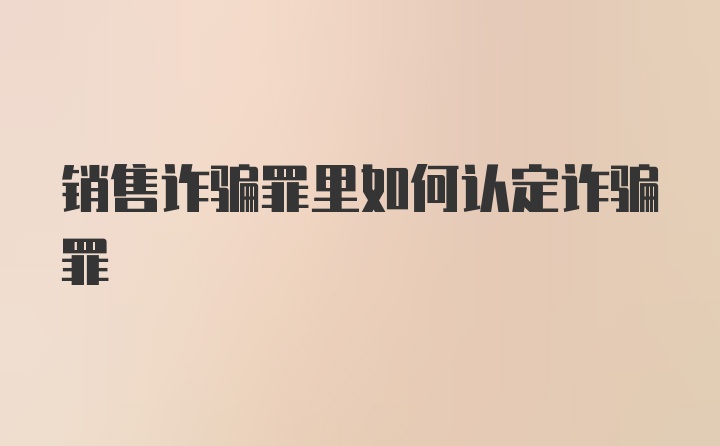 销售诈骗罪里如何认定诈骗罪